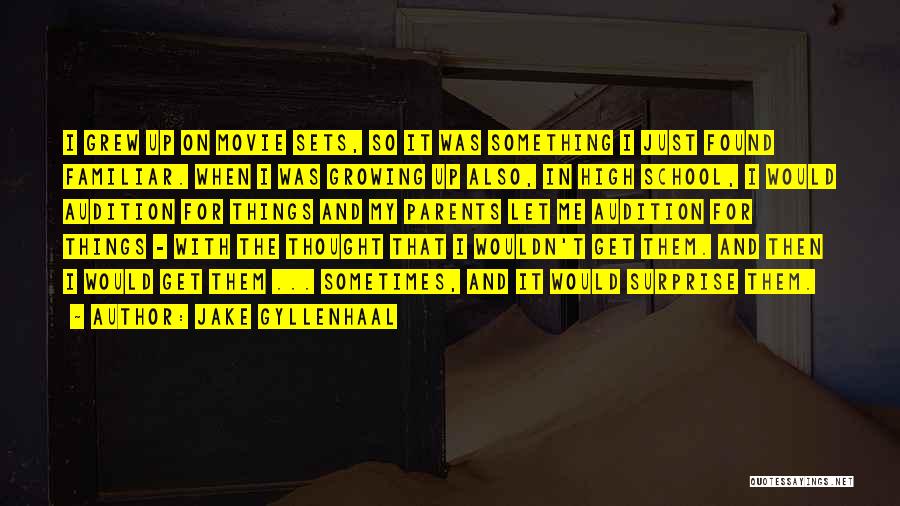 I GREW UP ON MOVIE SETS, SO IT WAS SOMETHING I JUST FOUND FAMILIAR. WHEN I WAS GROWING UP ALSO, IN HIGH SCHOOL, I WOULD AUDITION FOR THINGS AND MY PARENTS LET ME AUDITION FOR THINGS - WITH THE THOUGHT THAT I WOULDN'T GET THEM. AND THEN I WOULD GET THEM ... SOMETIMES, AND IT WOULD SURPRISE THEM.

~ AUTHOR: JAKE GYLLENHAAL

QUOTESSAYINGS.NET